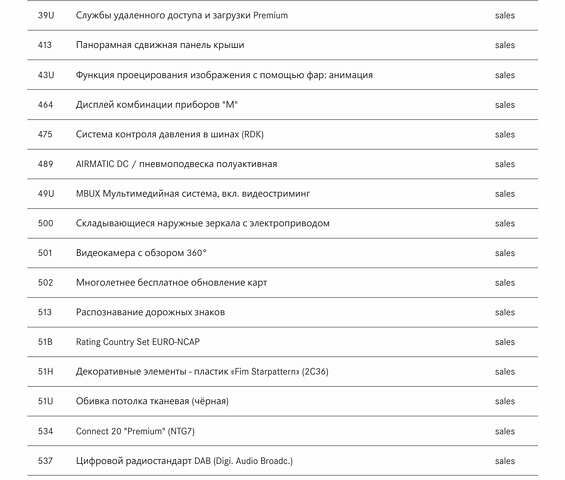 | 39U | Службы удаленного доступа и загрузки Premium | sales |
|---|---|---|
| 413 | Панорамная сдвижная панель крыши | sales |
| 43U | Функция проецирования изображения с помощью фар: анимация | sales |
| 464 | Дисплей комбинации приборов "M" | sales |
| 475 | Система контроля давления в шинах (RDK) | sales |
| 489 | AIRMATIC DC / пневмоподвеска полуактивная | sales |
| 49U | MBUX Мультимедийная система, вкл. видеостриминг | sales |
| 500 | Складывающиеся наружные зеркала с электроприводом | sales |
| 501 | Видеокамера с обзором 360° | sales |
| 502 | Многолетнее бесплатное обновление карт | sales |
| 513 | Распознавание дорожных знаков | sales |
| 51B | Rating Country Set EURO-NCAP | sales |
| 51H | Декоративные элементы - пластик «Fim Starpattern» (2C36) | sales |
| 51U | Обивка потолка тканевая (чёрная) | sales |
| 534 | Connect 20 "Premium" (NTG7) | sales |
| 537 | Цифровой радиостандарт DAB (Digi. Audio Broadc.) | sales |